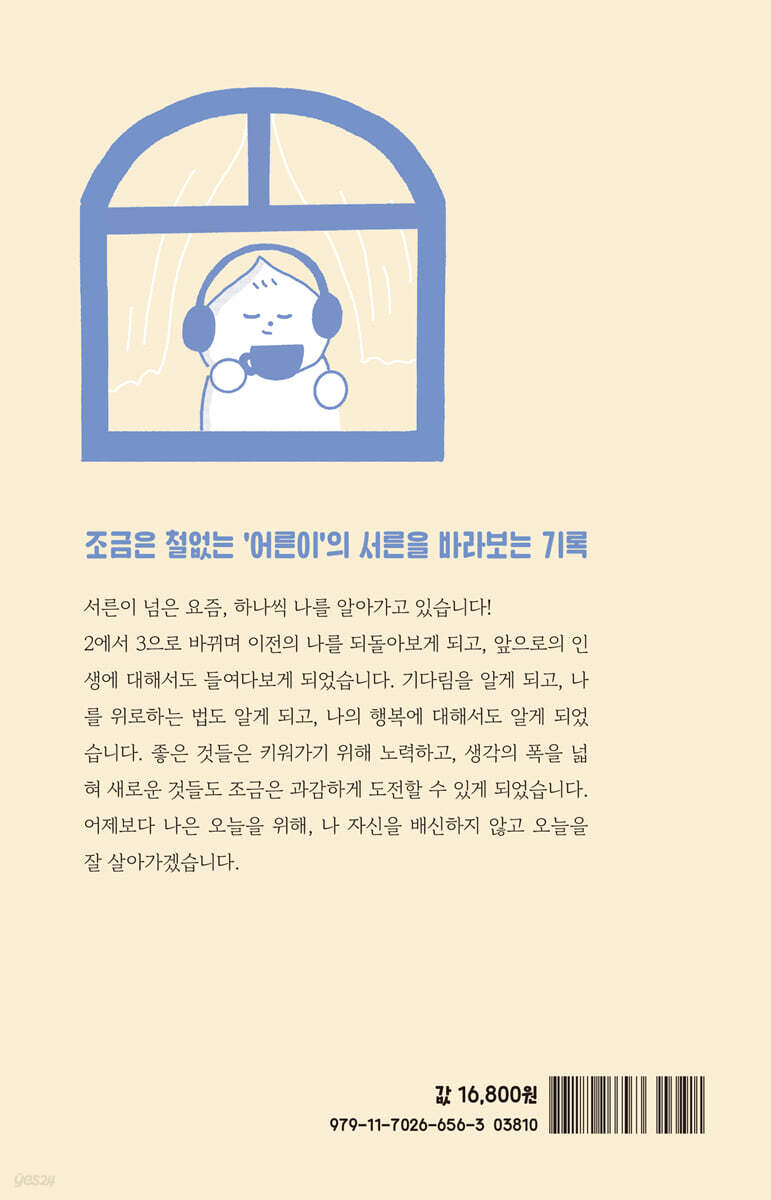 조금은 철없는 '어른이'의 서른을 바라보는 기록

서른이 넘은 요즘, 하나씩 나를 알아가고 있습니다!
2에서 3으로 바뀌며 이전의 나를 되돌아보게 되고, 앞으로의 인생에 대해서도 들여다보게 되었습니다. 기다림을 알게 되고, 나를 위로하는 법도 알게 되고, 나의 행복에 대해서도 알게 되었습니다. 좋은 것들은 키워가기 위해 노력하고, 생각의 폭을 넓혀 새로운 것들도 조금은 과감하게 도전할 수 있게 되었습니다. 어제보다 나은 오늘을 위해, 나 자신을 배신하지 않고 오늘을 잘 살아가겠습니다.

값 16,800원
979-11-7026-656-3 03810

yes24